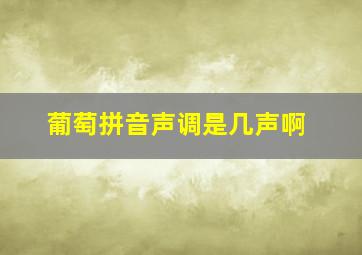 葡萄拼音声调是几声啊